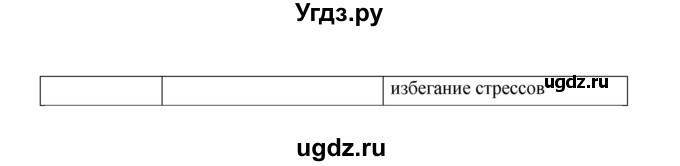 Угдз.ру

|  |  | избегание стрессов ugdz.ru |
|---|---|---|

ugdz.ru